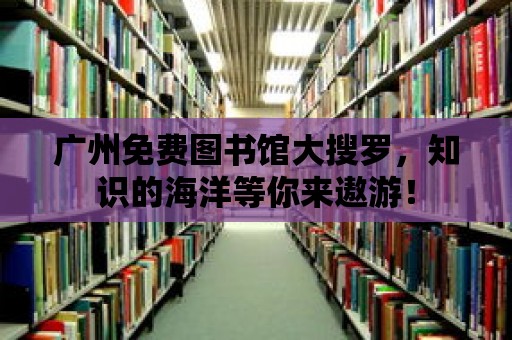 广州免费图书馆大搜罗，知识的海洋等你来遨游！